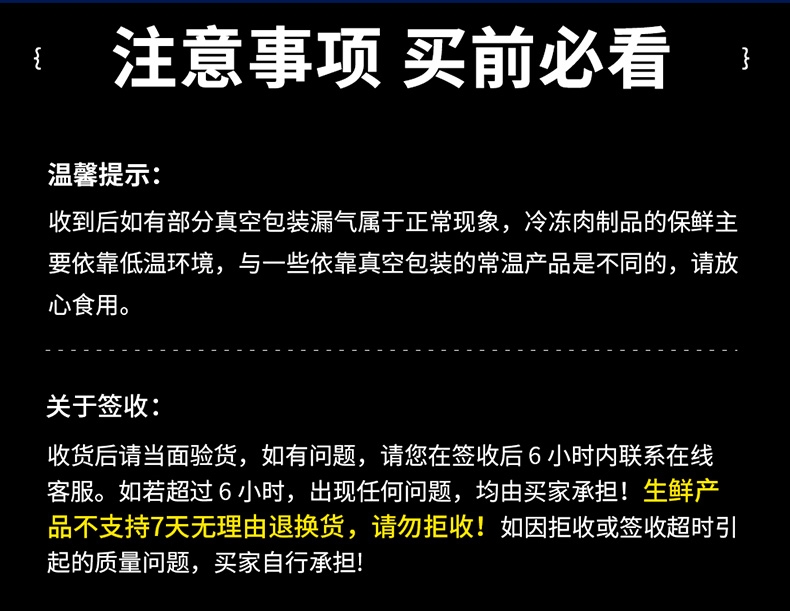 { 注意事项 买前必看 }

温馨提示：

收到后如有部分真空包装漏气属于正常现象，冷冻肉制品的保鲜主要依靠低温环境，与一些依靠真空包装的常温产品是不同的，请放心食用。

关于签收：

收货后请当面验货，如有问题，请您在签收后6小时内联系在线客服。如若超过6小时，出现任何问题，均由买家承担！生鲜产品不支持7天无理由退换货，请勿拒收！如因拒收或签收超时引起的质量问题，买家自行承担!